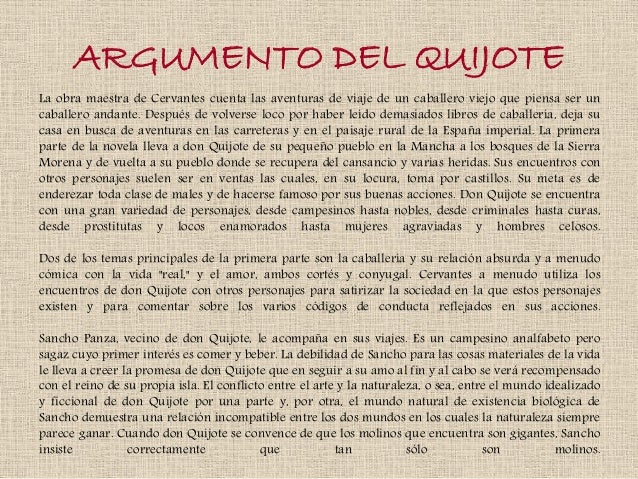 ARGUMENTO DEL QUIJOTE

La obra maestra de Cervantes cuenta las aventuras de viaje de un caballero viejo que piensa ser un caballero andante. Después de volverse loco por haber leído demasiados libros de caballería, deja su casa en busca de aventuras en las carreteras y en el paisaje rural de la España imperial. La primera parte de la novela lleva a don Quijote de su pequeño pueblo en la Mancha a los bosques de la Sierra Morena y de vuelta a su pueblo donde se recupera del cansancio y varias heridas. Sus encuentros con otros personajes suelen ser en ventas las cuales, en su locura, toma por castillos. Su meta es de enderezar toda clase de males y de hacerse famoso por sus buenas acciones. Don Quijote se encuentra con una gran variedad de personajes, desde campesinos hasta nobles, desde criminales hasta curas, desde prostitutas y locos enamorados hasta mujeres agraviadas y hombres celosos.

Dos de los temas principales de la primera parte son la caballería y su relación absurda y a menudo cómica con la vida "real," y el amor, ambos cortés y conyugal. Cervantes a menudo utiliza los encuentros de don Quijote con otros personajes para satirizar la sociedad en la que estos personajes existen y para comentar sobre los varios códigos de conducta reflejados en sus acciones.

Sancho Panza, vecino de don Quijote, le acompaña en sus viajes. Es un campesino analfabeto pero sagaz cuyo primer interés es comer y beber. La debilidad de Sancho para las cosas materiales de la vida le lleva a creer la promesa de don Quijote que en seguir a su amo al fin y al cabo se verá recompensado con el reino de su propia isla. El conflicto entre el arte y la naturaleza, o sea, entre el mundo idealizado y ficcional de don Quijote por una parte y, por otra, el mundo natural de existencia biológica de Sancho demuestra una relación incompatible entre los dos mundos en los cuales la naturaleza siempre parece ganar. Cuando don Quijote se convence de que los molinos que encuentra son gigantes, Sancho insiste correctamente que tan sólo son molinos.